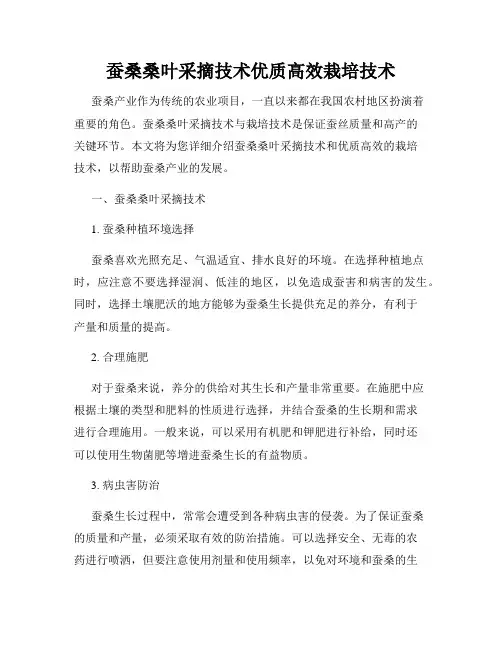 蚕桑桑叶采摘技术优质高效栽培技术

蚕桑产业作为传统的农业项目，一直以来都在我国农村地区扮演着重要的角色。蚕桑桑叶采摘技术与栽培技术是保证蚕丝质量和高产的关键环节。本文将为您详细介绍蚕桑桑叶采摘技术和优质高效的栽培技术，以帮助蚕桑产业的发展。

一、蚕桑桑叶采摘技术

1. 蚕桑种植环境选择

蚕桑喜欢光照充足、气温适宜、排水良好的环境。在选择种植地点时，应注意不要选择湿润、低洼的地区，以免造成蚕害和病害的发生。同时，选择土壤肥沃的地方能够为蚕桑生长提供充足的养分，有利于产量和质量的提高。

2. 合理施肥

对于蚕桑来说，养分的供给对其生长和产量非常重要。在施肥中应根据土壤的类型和肥料的性质进行选择，并结合蚕桑的生长期和需求进行合理施用。一般来说，可以采用有机肥和钾肥进行补给，同时还可以使用生物菌肥等增进蚕桑生长的有益物质。

3. 病虫害防治

蚕桑生长过程中，常常会遭受到各种病虫害的侵袭。为了保证蚕桑的质量和产量，必须采取有效的防治措施。可以选择安全、无毒的农药进行喷洒，但要注意使用剂量和使用频率，以免对环境和蚕桑的生